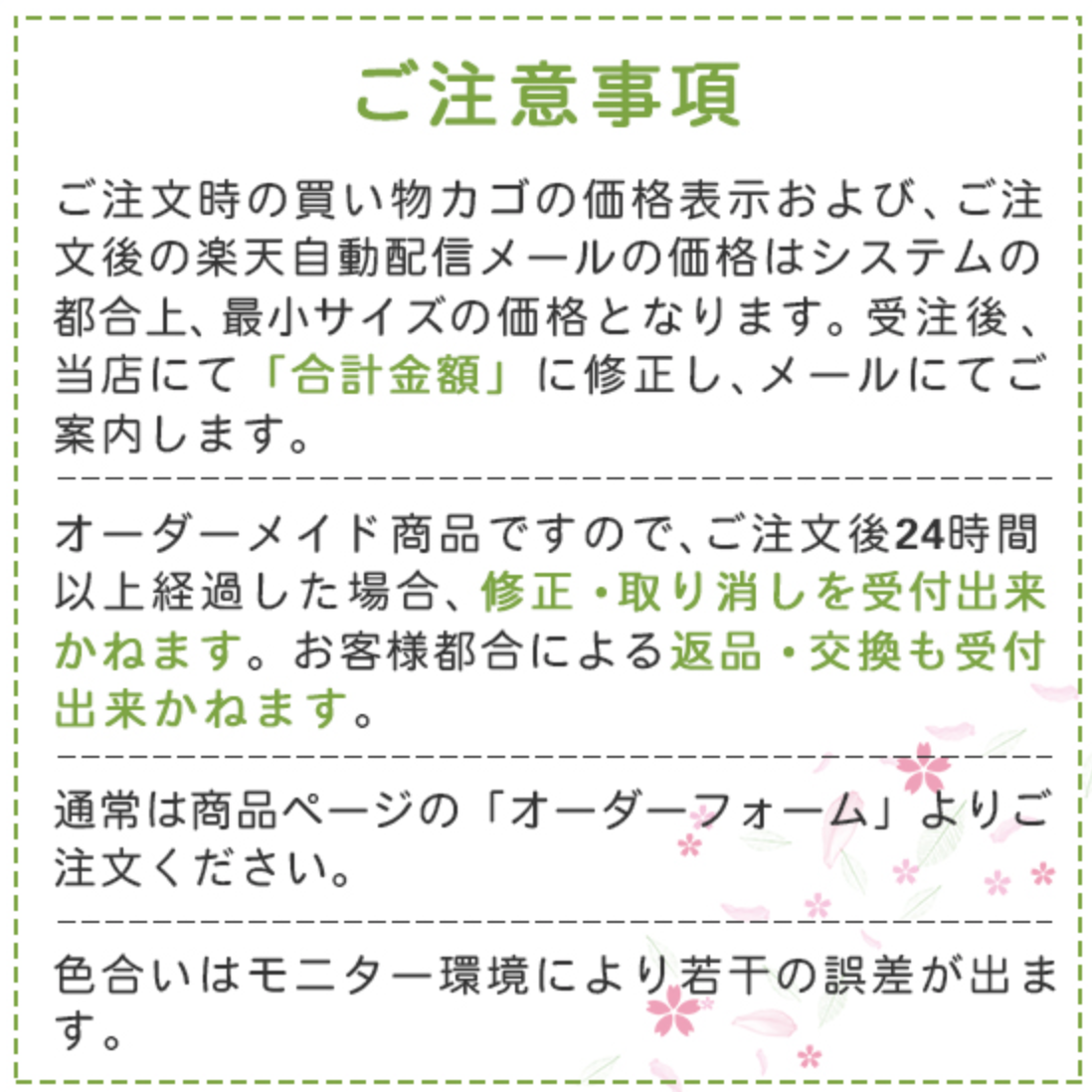 ご注意事項

ご注文時の買い物カゴの価格表示および、ご注文後の楽天自動配信メールの価格はシステムの都合上、最小サイズの価格となります。受注後、当店にて「合計金額」に修正し、メールにてご案内します。

オーダーメイド商品ですので、ご注文後24時間以上経過した場合、修正・取り消しを受付出来かねます。お客様都合による返品・交換も受付出来かねます。

通常は商品ページの「オーダーフォーム」よりご注文ください。

色合いはモニター環境により若干の誤差が出ます。